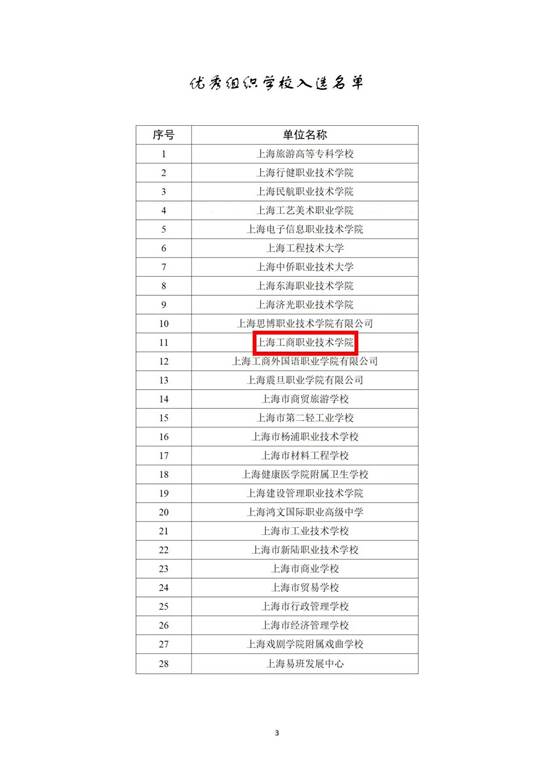 优秀组织学校入选名单

| 序号 | 单位名称 |
|---|---|
| 1 | 上海旅游高等专科学校 |
| 2 | 上海行健职业技术学院 |
| 3 | 上海民航职业技术学院 |
| 4 | 上海工艺美术职业学院 |
| 5 | 上海电子信息职业技术学院 |
| 6 | 上海工程技术大学 |
| 7 | 上海中侨职业技术大学 |
| 8 | 上海东海职业技术学院 |
| 9 | 上海济光职业技术学院 |
| 10 | 上海思博职业技术学院有限公司 |
| 11 | 上海工商职业技术学院 |
| 12 | 上海工商外国语职业学院有限公司 |
| 13 | 上海震旦职业学院有限公司 |
| 14 | 上海市商贸旅游学校 |
| 15 | 上海市第二轻工业学校 |
| 16 | 上海市杨浦职业技术学校 |
| 17 | 上海市材料工程学校 |
| 18 | 上海健康医学院附属卫生学校 |
| 19 | 上海建设管理职业技术学院 |
| 20 | 上海鸿文国际职业高级中学 |
| 21 | 上海市工业技术学校 |
| 22 | 上海市新陆职业技术学校 |
| 23 | 上海市商业学校 |
| 24 | 上海市贸易学校 |
| 25 | 上海市行政管理学校 |
| 26 | 上海市经济管理学校 |
| 27 | 上海戏剧学院附属戏曲学校 |
| 28 | 上海易班发展中心 |

3